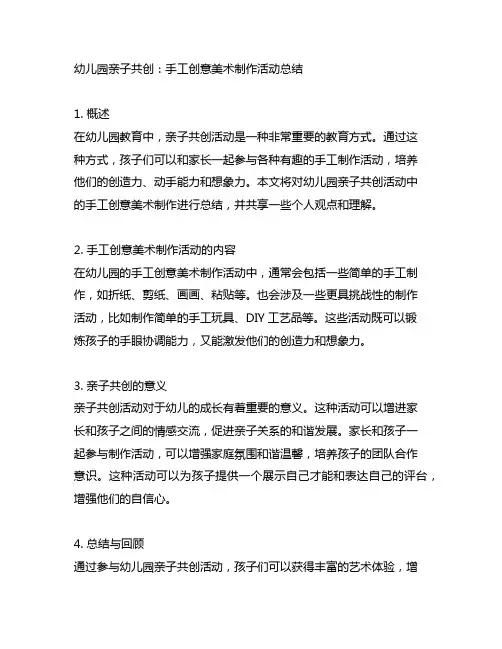 幼儿园亲子共创：手工创意美术制作活动总结

1. 概述
在幼儿园教育中，亲子共创活动是一种非常重要的教育方式。通过这种方式，孩子们可以和家长一起参与各种有趣的手工制作活动，培养他们的创造力、动手能力和想象力。本文将对幼儿园亲子共创活动中的手工创意美术制作进行总结，并共享一些个人观点和理解。

2. 手工创意美术制作活动的内容
在幼儿园的手工创意美术制作活动中，通常会包括一些简单的手工制作，如折纸、剪纸、画画、粘贴等。也会涉及一些更具挑战性的制作活动，比如制作简单的手工玩具、DIY 工艺品等。这些活动既可以锻炼孩子的手眼协调能力，又能激发他们的创造力和想象力。

3. 亲子共创的意义
亲子共创活动对于幼儿的成长有着重要的意义。这种活动可以增进家长和孩子之间的情感交流，促进亲子关系的和谐发展。家长和孩子一起参与制作活动，可以增强家庭氛围和谐温馨，培养孩子的团队合作意识。这种活动可以为孩子提供一个展示自己才能和表达自己的评台，增强他们的自信心。

4. 总结与回顾
通过参与幼儿园亲子共创活动，孩子们可以获得丰富的艺术体验，增